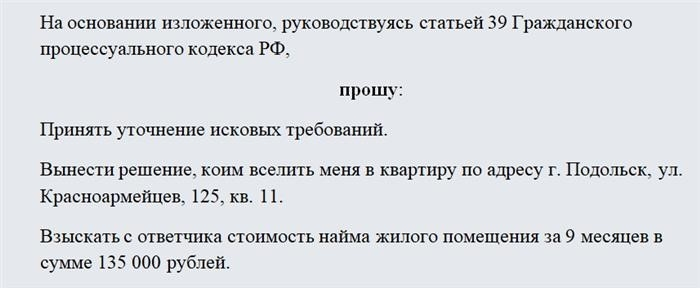 На основании изложенного, руководствуясь статьей 39 Гражданского процессуального кодекса РФ,

прошу:

Принять уточнение исковых требований.

Вынести решение, коим вселить меня в квартиру по адресу г. Подольск, ул. Красноармейцев, 125, кв. 11.

Взыскать с ответчика стоимость найма жилого помещения за 9 месяцев в сумме 135 000 рублей.